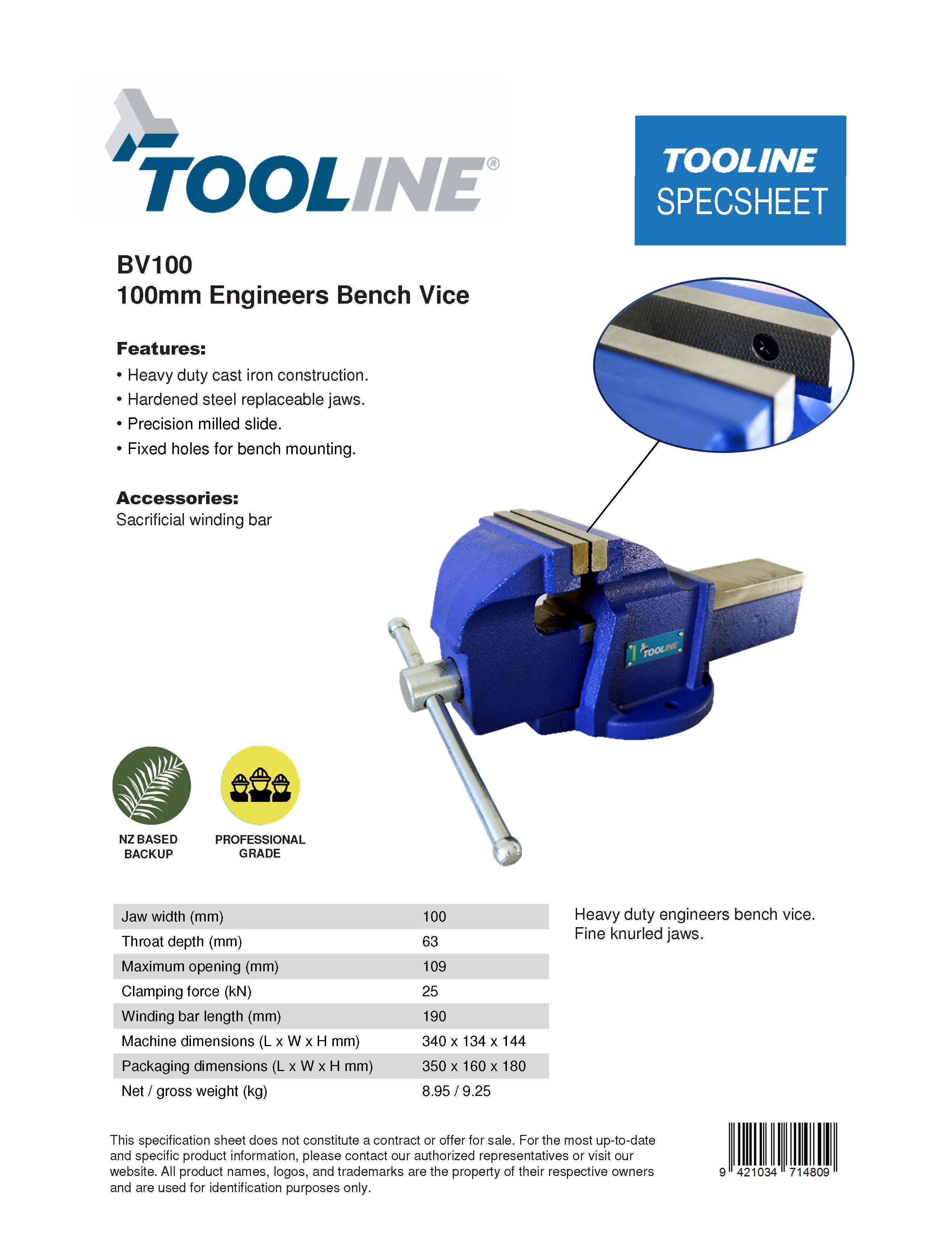 TOOLINE®

TOOLINE SPECSHEET

BV100
100mm Engineers Bench Vice

Features:
• Heavy duty cast iron construction.
• Hardened steel replaceable jaws.
• Precision milled slide.
• Fixed holes for bench mounting.

Accessories:
Sacrificial winding bar

TOOLINE

NZ BASED BACKUP

PROFESSIONAL GRADE

| Jaw width (mm) | 100 |
|---|---|
| Throat depth (mm) | 63 |
| Maximum opening (mm) | 109 |
| Clamping force (kN) | 25 |
| Winding bar length (mm) | 190 |
| Machine dimensions (L x W x H mm) | 340 x 134 x 144 |
| Packaging dimensions (L x W x H mm) | 350 x 160 x 180 |
| Net / gross weight (kg) | 8.95 / 9.25 |

Heavy duty engineers bench vice. Fine knurled jaws.

This specification sheet does not constitute a contract or offer for sale. For the most up-to-date and specific product information, please contact our authorized representatives or visit our website. All product names, logos, and trademarks are the property of their respective owners and are used for identification purposes only.

9 421034 714809